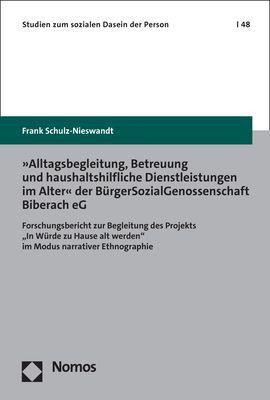 Studien zum sozialen Dasein der Person | 48

Frank Schulz-Nieswandt

»Alltagsbegleitung, Betreuung und haushaltshilfliche Dienstleistungen im Alter« der BürgerSozialGenossenschaft Biberach eG

Forschungsbericht zur Begleitung des Projekts „In Würde zu Hause alt werden“ im Modus narrativer Ethnographie

Nomos